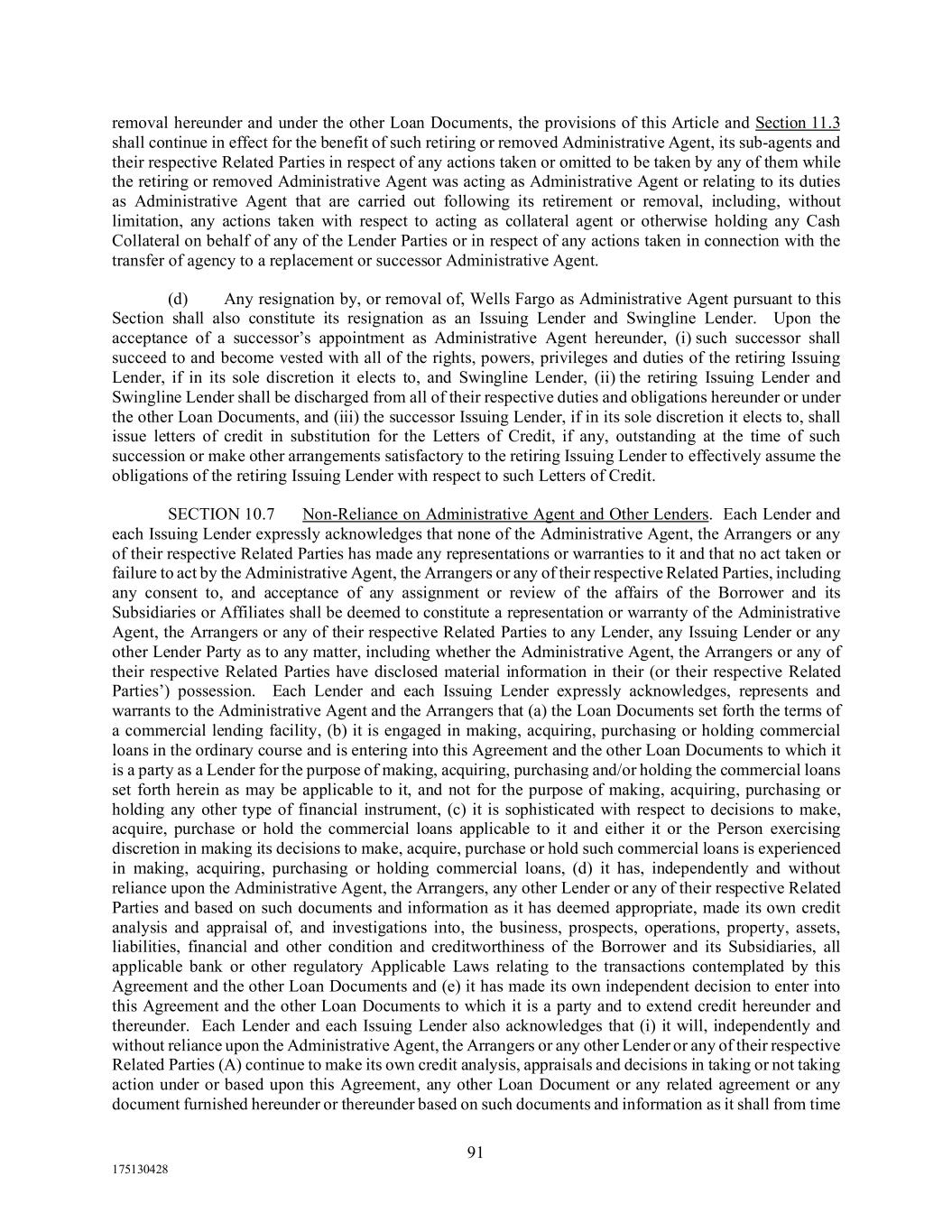 removal hereunder and under the other Loan Documents, the provisions of this Article and Section 11.3 shall continue in effect for the benefit of such retiring or removed Administrative Agent, its sub-agents and their respective Related Parties in respect of any actions taken or omitted to be taken by any of them while the retiring or removed Administrative Agent was acting as Administrative Agent or relating to its duties as Administrative Agent that are carried out following its retirement or removal, including, without limitation, any actions taken with respect to acting as collateral agent or otherwise holding any Cash Collateral on behalf of any of the Lender Parties or in respect of any actions taken in connection with the transfer of agency to a replacement or successor Administrative Agent.

(d) Any resignation by, or removal of, Wells Fargo as Administrative Agent pursuant to this Section shall also constitute its resignation as an Issuing Lender and Swingline Lender. Upon the acceptance of a successor's appointment as Administrative Agent hereunder, (i) such successor shall succeed to and become vested with all of the rights, powers, privileges and duties of the retiring Issuing Lender, if in its sole discretion it elects to, and Swingline Lender, (ii) the retiring Issuing Lender and Swingline Lender shall be discharged from all of their respective duties and obligations hereunder or under the other Loan Documents, and (iii) the successor Issuing Lender, if in its sole discretion it elects to, shall issue letters of credit in substitution for the Letters of Credit, if any, outstanding at the time of such succession or make other arrangements satisfactory to the retiring Issuing Lender to effectively assume the obligations of the retiring Issuing Lender with respect to such Letters of Credit.

SECTION 10.7 Non-Reliance on Administrative Agent and Other Lenders. Each Lender and each Issuing Lender expressly acknowledges that none of the Administrative Agent, the Arrangers or any of their respective Related Parties has made any representations or warranties to it and that no act taken or failure to act by the Administrative Agent, the Arrangers or any of their respective Related Parties, including any consent to, and acceptance of any assignment or review of the affairs of the Borrower and its Subsidiaries or Affiliates shall be deemed to constitute a representation or warranty of the Administrative Agent, the Arrangers or any of their respective Related Parties to any Lender, any Issuing Lender or any other Lender Party as to any matter, including whether the Administrative Agent, the Arrangers or any of their respective Related Parties have disclosed material information in their (or their respective Related Parties') possession. Each Lender and each Issuing Lender expressly acknowledges, represents and warrants to the Administrative Agent and the Arrangers that (a) the Loan Documents set forth the terms of a commercial lending facility, (b) it is engaged in making, acquiring, purchasing or holding commercial loans in the ordinary course and is entering into this Agreement and the other Loan Documents to which it is a party as a Lender for the purpose of making, acquiring, purchasing and/or holding the commercial loans set forth herein as may be applicable to it, and not for the purpose of making, acquiring, purchasing or holding any other type of financial instrument, (c) it is sophisticated with respect to decisions to make, acquire, purchase or hold the commercial loans applicable to it and either it or the Person exercising discretion in making its decisions to make, acquire, purchase or hold such commercial loans is experienced in making, acquiring, purchasing or holding commercial loans, (d) it has, independently and without reliance upon the Administrative Agent, the Arrangers, any other Lender or any of their respective Related Parties and based on such documents and information as it has deemed appropriate, made its own credit analysis and appraisal of, and investigations into, the business, prospects, operations, property, assets, liabilities, financial and other condition and creditworthiness of the Borrower and its Subsidiaries, all applicable bank or other regulatory Applicable Laws relating to the transactions contemplated by this Agreement and the other Loan Documents and (e) it has made its own independent decision to enter into this Agreement and the other Loan Documents to which it is a party and to extend credit hereunder and thereunder. Each Lender and each Issuing Lender also acknowledges that (i) it will, independently and without reliance upon the Administrative Agent, the Arrangers or any other Lender or any of their respective Related Parties (A) continue to make its own credit analysis, appraisals and decisions in taking or not taking action under or based upon this Agreement, any other Loan Document or any related agreement or any document furnished hereunder or thereunder based on such documents and information as it shall from time

91

175130428